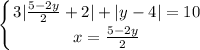 $\begin{cases} 3|\frac{5-2y}{2}+2|+|y-4|=10 \\ x=\frac{5-2y}{2} \end{cases}$